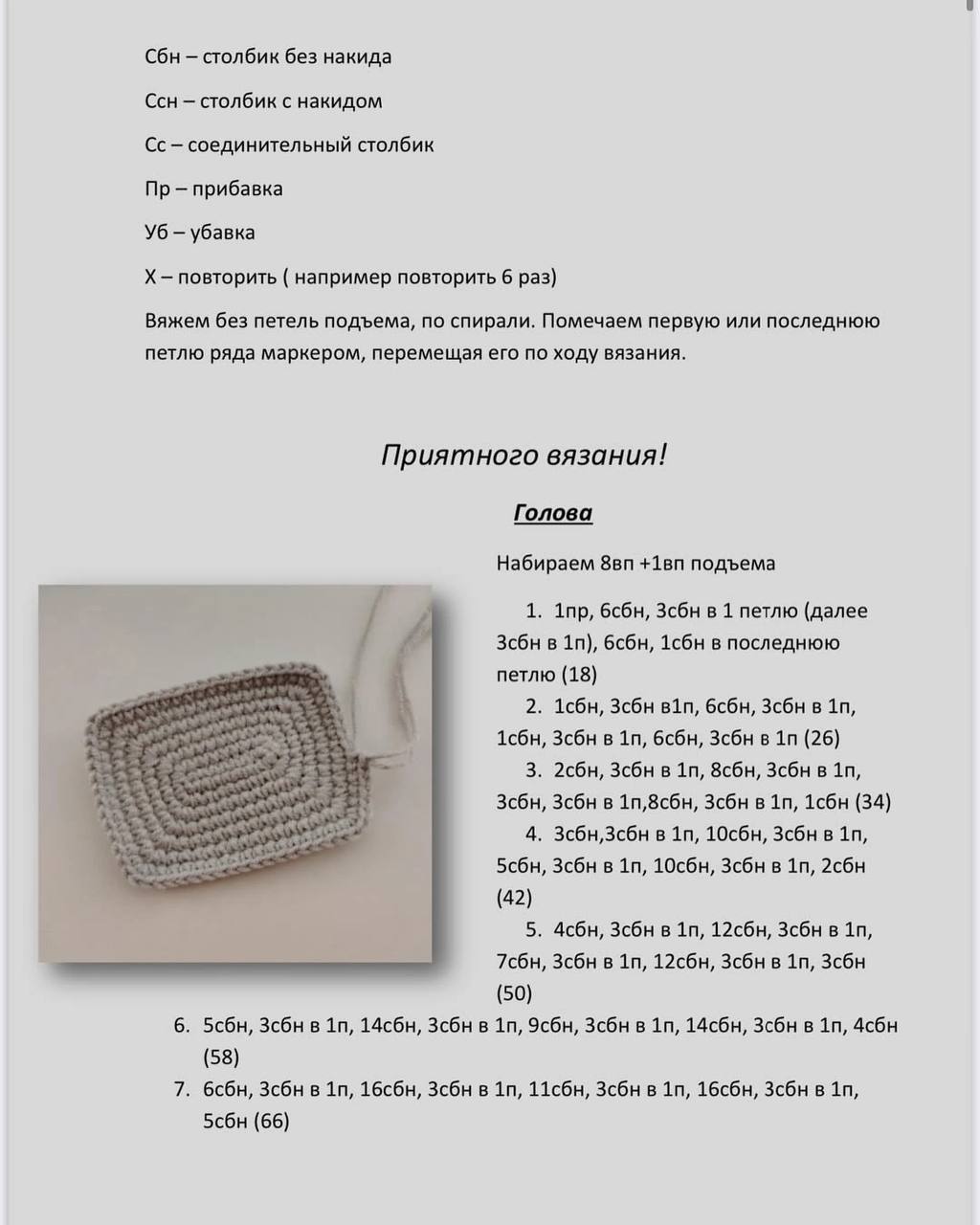 Сбн – столбик без накида

Ссн – столбик с накидом

Сс – соединительный столбик

Пр – прибавка

Уб – убавка

Х – повторить ( например повторить 6 раз)

Вяжем без петель подъема, по спирали. Помечаем первую или последнюю петлю ряда маркером, перемещая его по ходу вязания.

Приятного вязания!

Голова

Набираем 8вп +1вп подъема

1. 1пр, 6сбн, 3сбн в 1 петлю (далее 3сбн в 1п), 6сбн, 1сбн в последнюю петлю (18)
2. 1сбн, 3сбн в1п, 6сбн, 3сбн в 1п, 1сбн, 3сбн в 1п, 6сбн, 3сбн в 1п (26)
3. 2сбн, 3сбн в 1п, 8сбн, 3сбн в 1п, 3сбн, 3сбн в 1п,8сбн, 3сбн в 1п, 1сбн (34)
4. 3сбн,3сбн в 1п, 10сбн, 3сбн в 1п, 5сбн, 3сбн в 1п, 10сбн, 3сбн в 1п, 2сбн (42)
5. 4сбн, 3сбн в 1п, 12сбн, 3сбн в 1п, 7сбн, 3сбн в 1п, 12сбн, 3сбн в 1п, 3сбн (50)
6. 5сбн, 3сбн в 1п, 14сбн, 3сбн в 1п, 9сбн, 3сбн в 1п, 14сбн, 3сбн в 1п, 4сбн (58)
7. 6сбн, 3сбн в 1п, 16сбн, 3сбн в 1п, 11сбн, 3сбн в 1п, 16сбн, 3сбн в 1п, 5сбн (66)